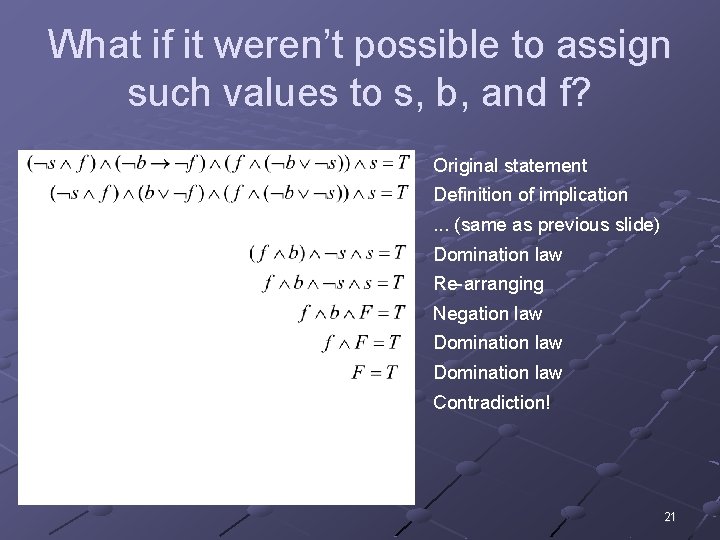 What if it weren't possible to assign such values to s, b, and f?

$(\neg s \wedge f) \wedge (\neg b \rightarrow \neg f) \wedge (f \wedge (\neg b \vee \neg s)) \wedge s = T$ Original statement

$(\neg s \wedge f) \wedge (b \vee \neg f) \wedge (f \wedge (\neg b \vee \neg s)) \wedge s = T$ Definition of implication

... (same as previous slide)

$(f \wedge b) \wedge \neg s \wedge s = T$ Domination law

$f \wedge b \wedge \neg s \wedge s = T$ Re-arranging

$f \wedge b \wedge F = T$ Negation law

$f \wedge F = T$ Domination law

$F = T$ Domination law

Contradiction!

21